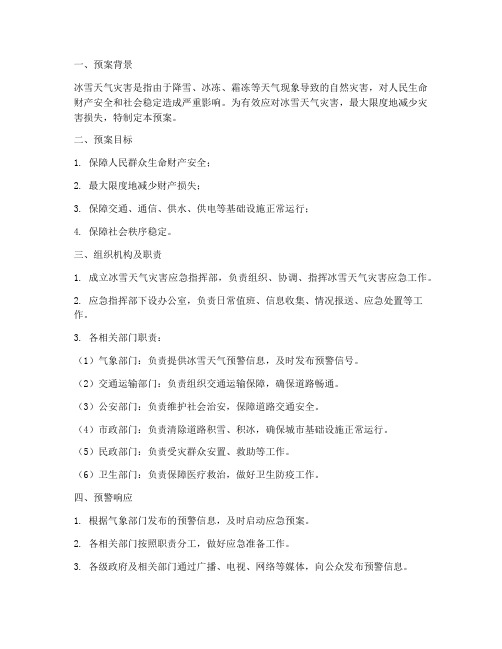 一、预案背景

冰雪天气灾害是指由于降雪、冰冻、霜冻等天气现象导致的自然灾害，对人民生命财产安全和社会稳定造成严重影响。为有效应对冰雪天气灾害，最大限度地减少灾害损失，特制定本预案。

二、预案目标

1. 保障人民群众生命财产安全；

2. 最大限度地减少财产损失；

3. 保障交通、通信、供水、供电等基础设施正常运行；

4. 保障社会秩序稳定。

三、组织机构及职责

1. 成立冰雪天气灾害应急指挥部，负责组织、协调、指挥冰雪天气灾害应急工作。

2. 应急指挥部下设办公室，负责日常值班、信息收集、情况报送、应急处置等工作。

3. 各相关部门职责：

（1）气象部门：负责提供冰雪天气预警信息，及时发布预警信号。

（2）交通运输部门：负责组织交通运输保障，确保道路畅通。

（3）公安部门：负责维护社会治安，保障道路交通安全。

（4）市政部门：负责清除道路积雪、积冰，确保城市基础设施正常运行。

（5）民政部门：负责受灾群众安置、救助等工作。

（6）卫生部门：负责保障医疗救治，做好卫生防疫工作。

四、预警响应

1. 根据气象部门发布的预警信息，及时启动应急预案。

2. 各相关部门按照职责分工，做好应急准备工作。

3. 各级政府及相关部门通过广播、电视、网络等媒体，向公众发布预警信息。